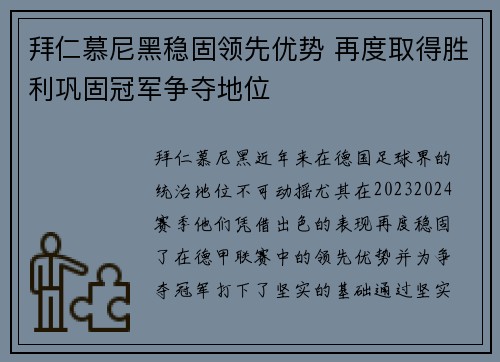 拜仁慕尼黑稳固领先优势 再度取得胜利巩固冠军争夺地位

拜仁慕尼黑近年来在德国足球界的统治地位不可动摇尤其在20232024赛季他们凭借出色的表现再度稳固了在德甲联赛中的领先优势并为争夺冠军打下了坚实的基础通过坚实